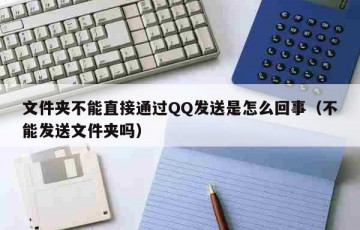 文件夹不能直接通过QQ发送是怎么回事（不能发送文件夹吗）